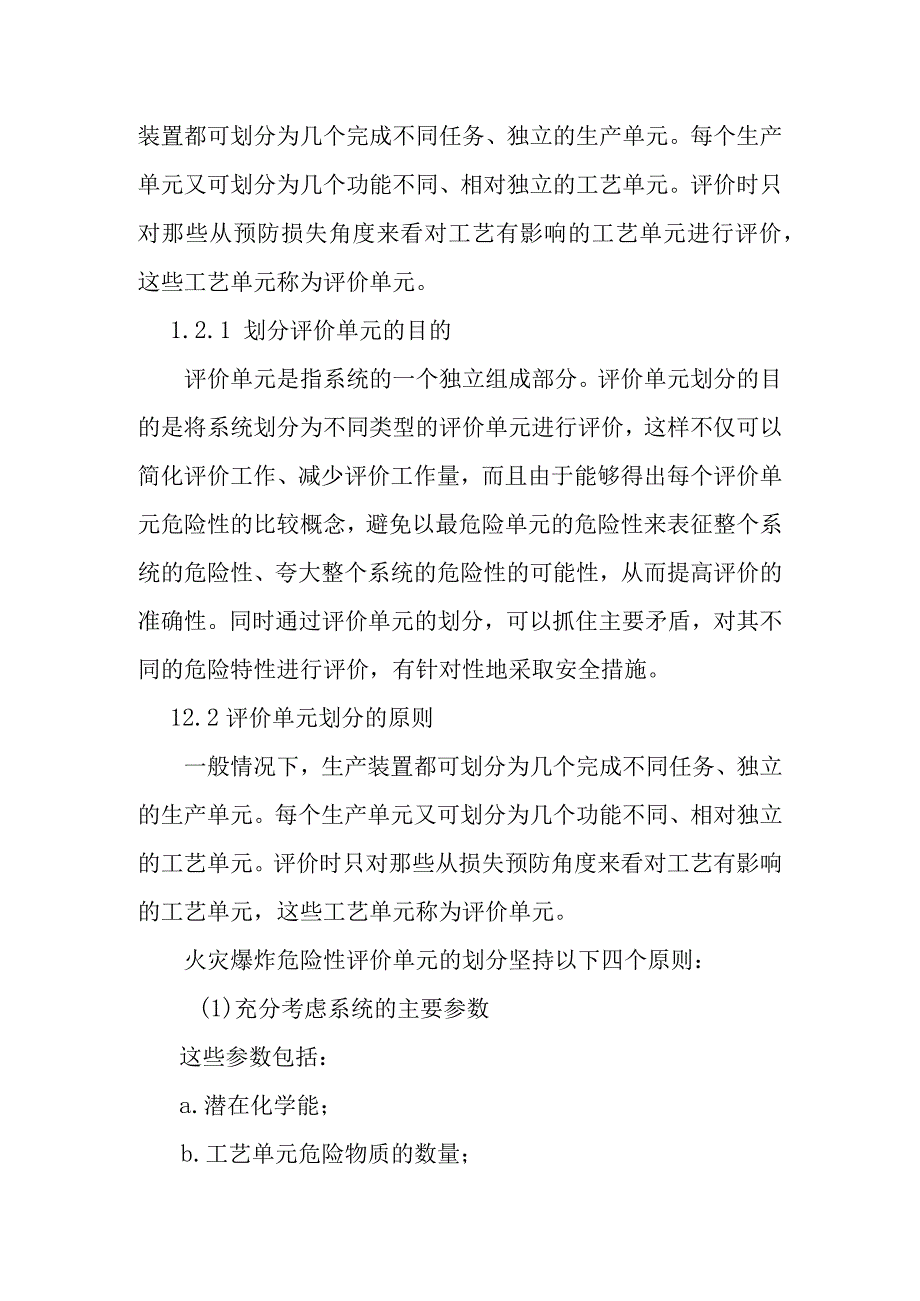 装置都可划分为几个完成不同任务、独立的生产单元。每个生产单元又可划分为几个功能不同、相对独立的工艺单元。评价时只对那些从预防损失角度来看对工艺有影响的工艺单元进行评价，这些工艺单元称为评价单元。

1.2.1 划分评价单元的目的

评价单元是指系统的一个独立组成部分。评价单元划分的目的是将系统划分为不同类型的评价单元进行评价，这样不仅可以简化评价工作、减少评价工作量，而且由于能够得出每个评价单元危险性的比较概念，避免以最危险单元的危险性来表征整个系统的危险性、夸大整个系统的危险性的可能性，从而提高评价的准确性。同时通过评价单元的划分，可以抓住主要矛盾，对其不同的危险特性进行评价，有针对性地采取安全措施。

12.2 评价单元划分的原则

一般情况下，生产装置都可划分为几个完成不同任务、独立的生产单元。每个生产单元又可划分为几个功能不同、相对独立的工艺单元。评价时只对那些从损失预防角度来看对工艺有影响的工艺单元，这些工艺单元称为评价单元。

火灾爆炸危险性评价单元的划分坚持以下四个原则：

(1)充分考虑系统的主要参数

这些参数包括：

a.潜在化学能；

b.工艺单元危险物质的数量；